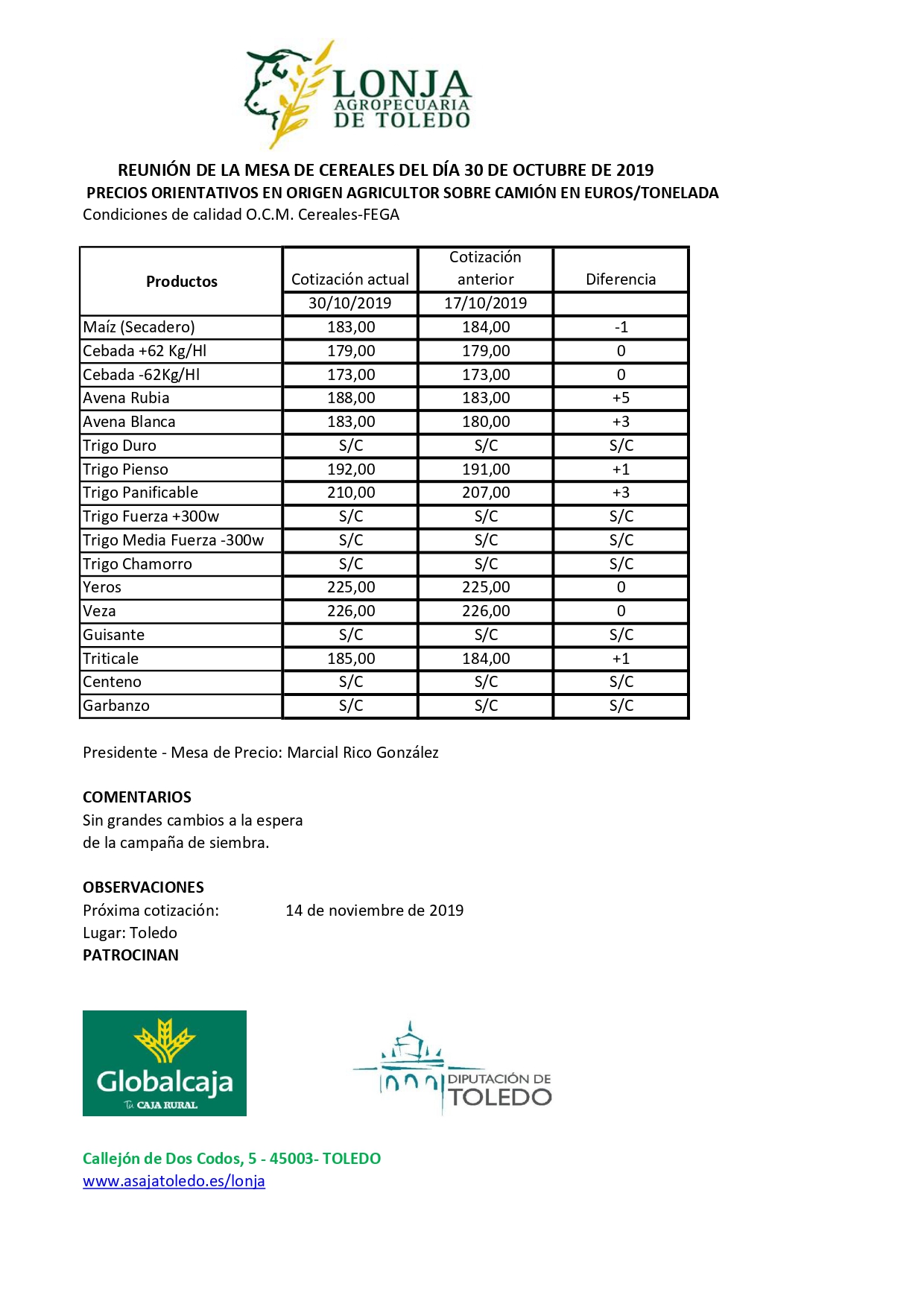 LONJA AGROPECUARIA DE TOLEDO

REUNIÓN DE LA MESA DE CEREALES DEL DÍA 30 DE OCTUBRE DE 2019
PRECIOS ORIENTATIVOS EN ORIGEN AGRICULTOR SOBRE CAMIÓN EN EUROS/TONELADA
Condiciones de calidad O.C.M. Cereales-FEGA

| Productos | Cotización actual | Cotización anterior | Diferencia |
|---|---|---|---|
| | 30/10/2019 | 17/10/2019 | |
| Maíz (Secadero) | 183,00 | 184,00 | -1 |
| Cebada +62 Kg/Hl | 179,00 | 179,00 | 0 |
| Cebada -62Kg/Hl | 173,00 | 173,00 | 0 |
| Avena Rubia | 188,00 | 183,00 | +5 |
| Avena Blanca | 183,00 | 180,00 | +3 |
| Trigo Duro | S/C | S/C | S/C |
| Trigo Pienso | 192,00 | 191,00 | +1 |
| Trigo Panificable | 210,00 | 207,00 | +3 |
| Trigo Fuerza +300w | S/C | S/C | S/C |
| Trigo Media Fuerza -300w | S/C | S/C | S/C |
| Trigo Chamorro | S/C | S/C | S/C |
| Yeros | 225,00 | 225,00 | 0 |
| Veza | 226,00 | 226,00 | 0 |
| Guisante | S/C | S/C | S/C |
| Triticale | 185,00 | 184,00 | +1 |
| Centeno | S/C | S/C | S/C |
| Garbanzo | S/C | S/C | S/C |

Presidente - Mesa de Precio: Marcial Rico González

COMENTARIOS
Sin grandes cambios a la espera
de la campaña de siembra.

OBSERVACIONES
Próxima cotización: 14 de noviembre de 2019
Lugar: Toledo
PATROCINAN

Globalcaja
Tu CAJA RURAL

DIPUTACIÓN DE TOLEDO

Callejón de Dos Codos, 5 - 45003- TOLEDO
www.asajatoledo.es/lonja